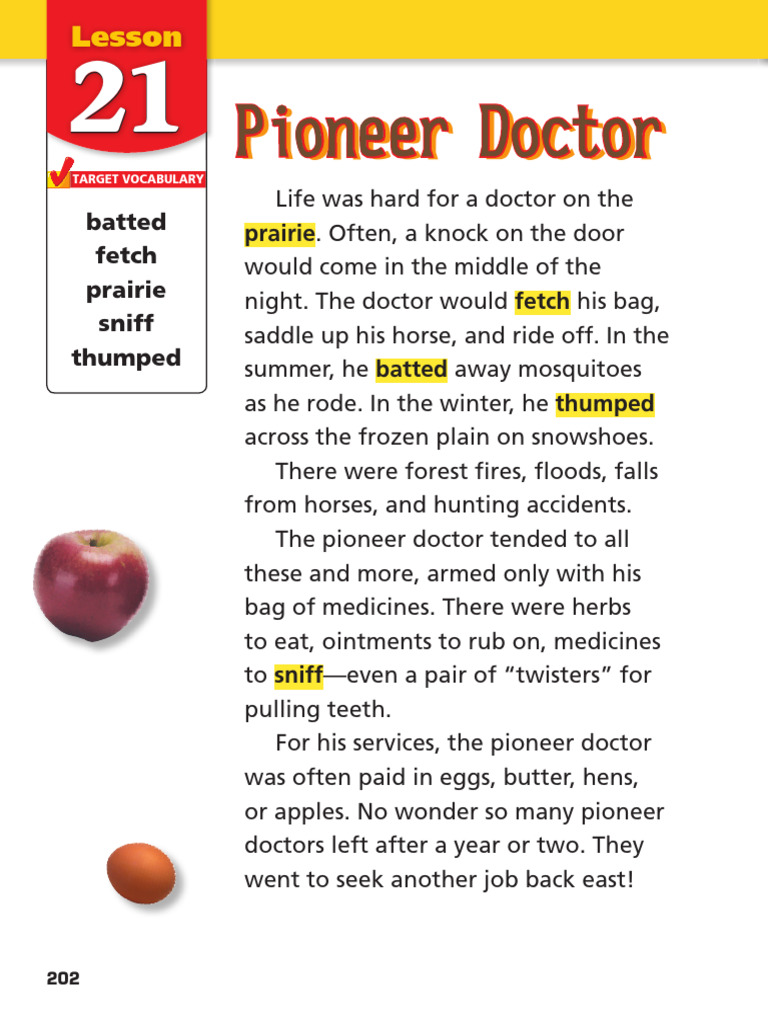 Lesson
21

TARGET VOCABULARY

batted
fetch
prairie
sniff
thumped

Pioneer Doctor

Life was hard for a doctor on the prairie. Often, a knock on the door would come in the middle of the night. The doctor would fetch his bag, saddle up his horse, and ride off. In the summer, he batted away mosquitoes as he rode. In the winter, he thumped across the frozen plain on snowshoes.

There were forest fires, floods, falls from horses, and hunting accidents.

The pioneer doctor tended to all these and more, armed only with his bag of medicines. There were herbs to eat, ointments to rub on, medicines to sniff—even a pair of "twisters" for pulling teeth.

For his services, the pioneer doctor was often paid in eggs, butter, hens, or apples. No wonder so many pioneer doctors left after a year or two. They went to seek another job back east!

202